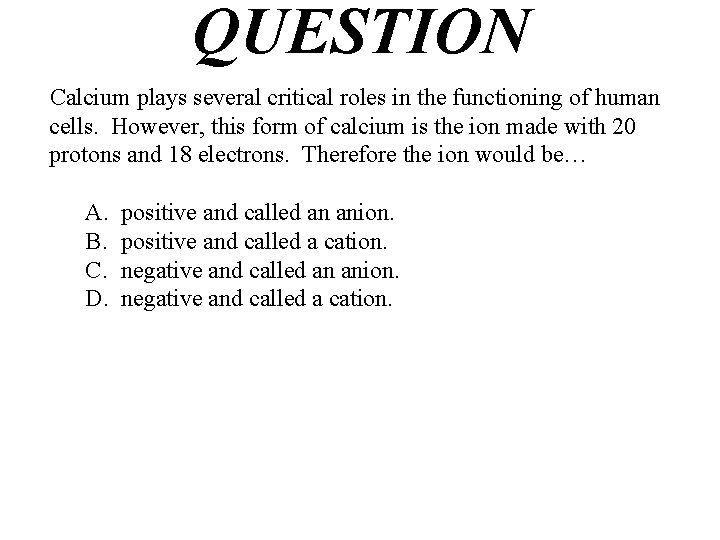 QUESTION

Calcium plays several critical roles in the functioning of human cells. However, this form of calcium is the ion made with 20 protons and 18 electrons. Therefore the ion would be…

A. positive and called an anion.
B. positive and called a cation.
C. negative and called an anion.
D. negative and called a cation.